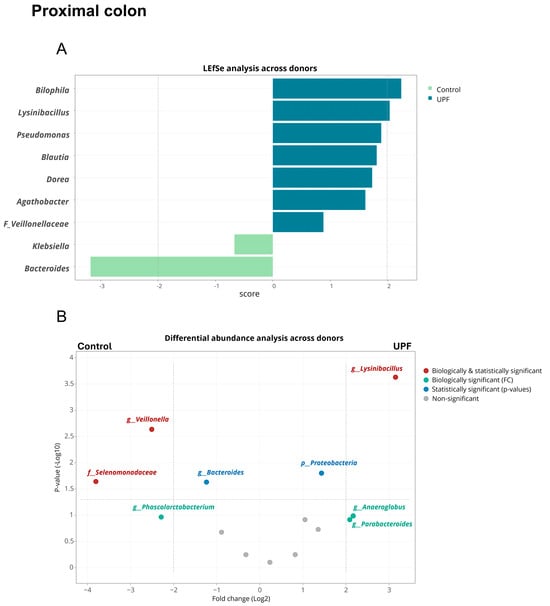 Proximal colon

A

LEfSe analysis across donors

Bilophila
Lysinibacillus
Pseudomonas
Blautia
Dorea
Agathobacter
F_Veillonellaceae
Klebsiella
Bacteroides

-3 -2 -1 0 1 2
score

Control
UPF

B

Differential abundance analysis across donors

Control
UPF

P-value (-Log10)
4
3.5
3
2.5
2
1.5
1
0.5
0

g__Lysinibacillus
g__Veillonella
f__Selenomonadaceae
g__Bacteroides
p__Proteobacteria
g__Phascolarctobacterium
g__Anaeroglobus
g__Parabacteroides

-4 -3 -2 -1 0 1 2 3
Fold change (Log2)

Biologically & statistically significant
Biologically significant (FC)
Statistically significant (p-values)
Non-significant